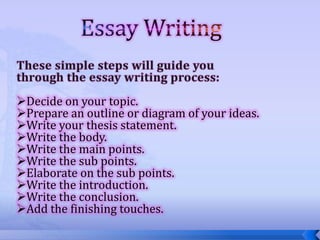 Essay Writing

These simple steps will guide you through the essay writing process:

➢Decide on your topic.
➢Prepare an outline or diagram of your ideas.
➢Write your thesis statement.
➢Write the body.
➢Write the main points.
➢Write the sub points.
➢Elaborate on the sub points.
➢Write the introduction.
➢Write the conclusion.
➢Add the finishing touches.